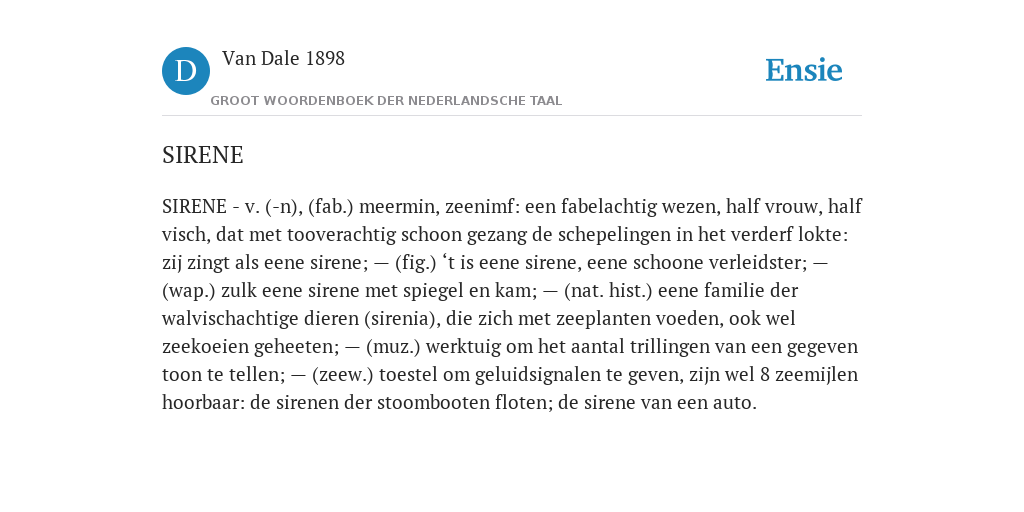 D

Van Dale 1898

GROOT WOORDENBOEK DER NEDERLANDSCHE TAAL

Ensie

SIRENE

SIRENE - v. (-n), (fab.) meermin, zeenimf: een fabelachtig wezen, half vrouw, half visch, dat met tooverachtig schoon gezang de schepelingen in het verderf lokte: zij zingt als eene sirene; — (fig.) ‘t is eene sirene, eene schoone verleidster; — (wap.) zulk eene sirene met spiegel en kam; — (nat. hist.) eene familie der walvischachtige dieren (sirenia), die zich met zeeplanten voeden, ook wel zeekoeien geheeten; — (muz.) werktuig om het aantal trillingen van een gegeven toon te tellen; — (zeew.) toestel om geluidsignalen te geven, zijn wel 8 zeemijlen hoorbaar: de sirenen der stoombooten floten; de sirene van een auto.